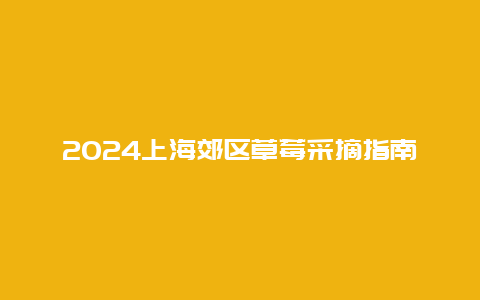 2024上海郊区草莓采摘指南